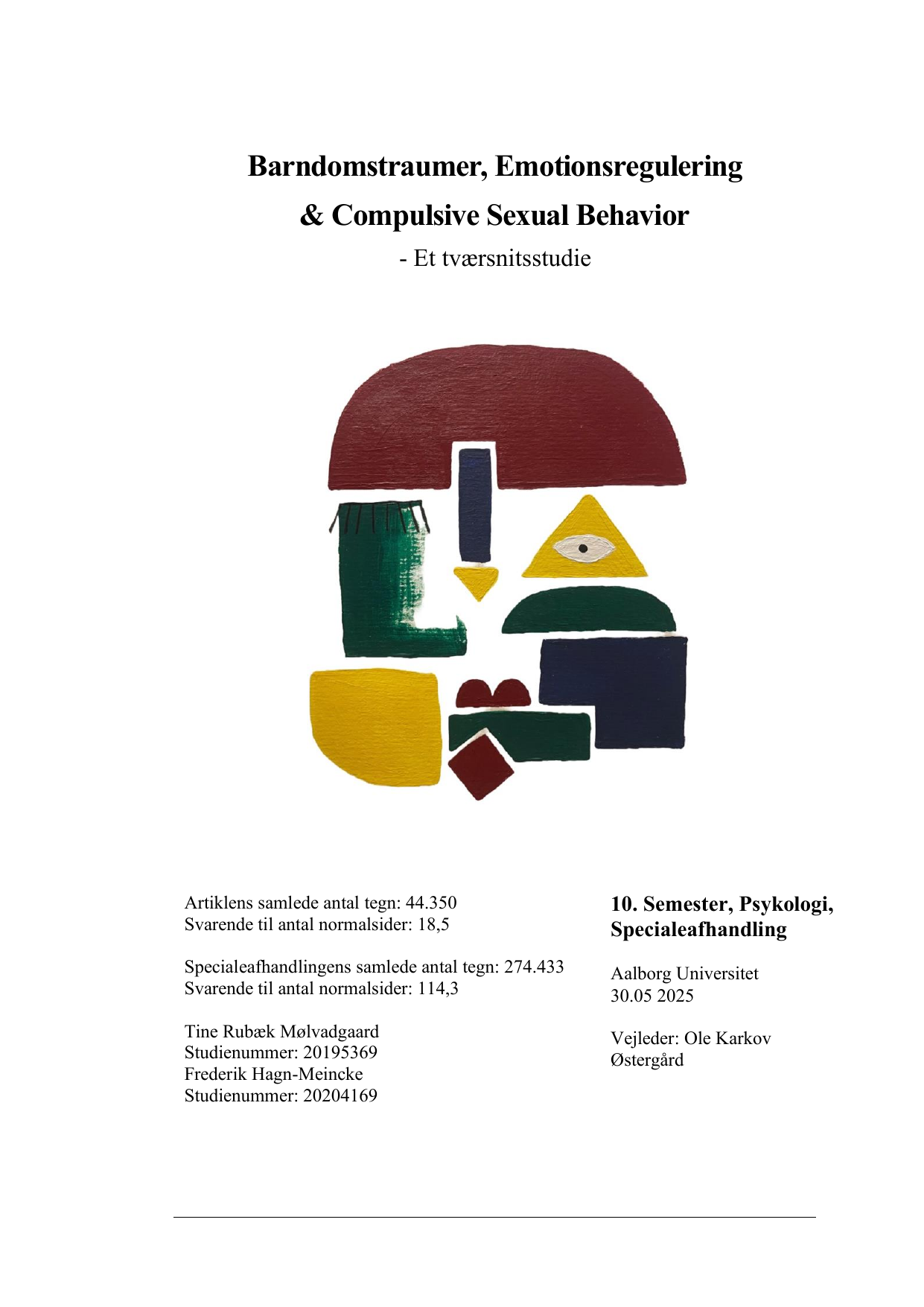 Barndomstraumer, Emotionsregulering
& Compulsive Sexual Behavior
- Et tværsnitsstudie

Artiklens samlede antal tegn: 44.350
Svarende til antal normalsider: 18,5

Specialeafhandlingens samlede antal tegn: 274.433
Svarende til antal normalsider: 114,3

Tine Rubæk Mølvadgaard
Studienummer: 20195369
Frederik Hagn-Meincke
Studienummer: 20204169

10. Semester, Psykologi,
Specialeafhandling

Aalborg Universitet
30.05 2025

Vejleder: Ole Karkov Østergård